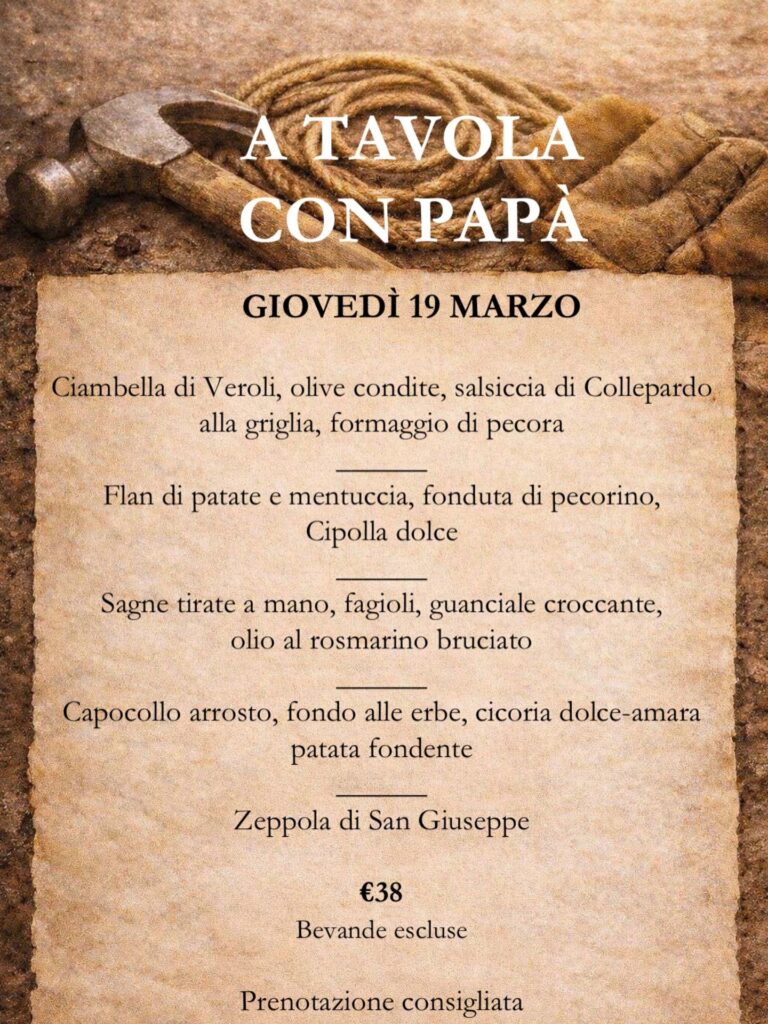 A TAVOLA CON PAPÀ

GIOVEDÌ 19 MARZO

Ciambella di Veroli, olive condite, salsiccia di Collepardo alla griglia, formaggio di pecora

Flan di patate e mentuccia, fonduta di pecorino, Cipolla dolce

Sagne tirate a mano, fagioli, guanciale croccante, olio al rosmarino bruciato

Capocollo arrosto, fondo alle erbe, cicoria dolce-amara patata fondente

Zeppola di San Giuseppe

€38
Bevande escluse

Prenotazione consigliata